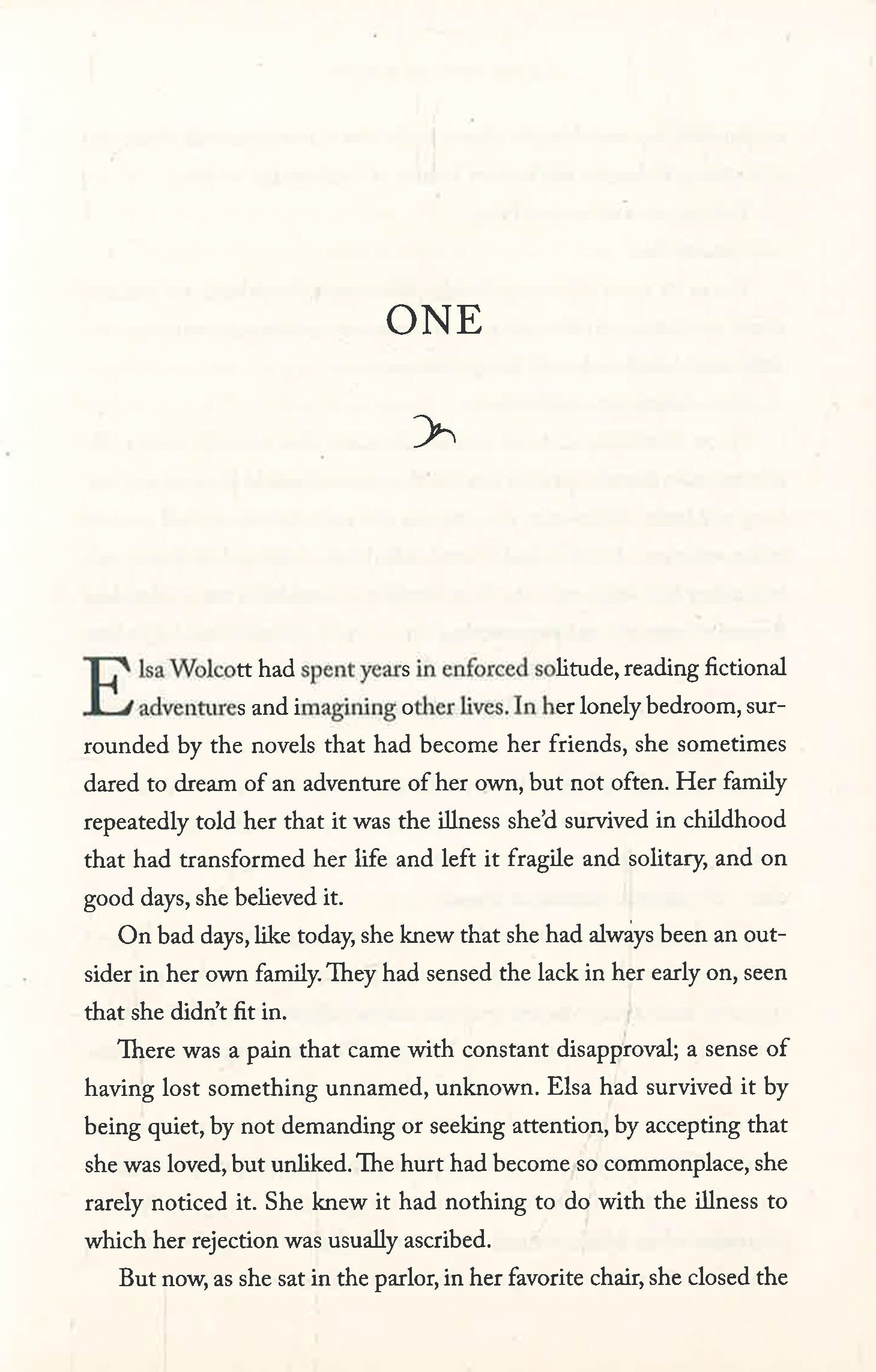 ONE

Elsa Wolcott had spent years in enforced solitude, reading fictional adventures and imagining other lives. In her lonely bedroom, surrounded by the novels that had become her friends, she sometimes dared to dream of an adventure of her own, but not often. Her family repeatedly told her that it was the illness she'd survived in childhood that had transformed her life and left it fragile and solitary, and on good days, she believed it.

On bad days, like today, she knew that she had always been an outsider in her own family. They had sensed the lack in her early on, seen that she didn't fit in.

There was a pain that came with constant disapproval; a sense of having lost something unnamed, unknown. Elsa had survived it by being quiet, by not demanding or seeking attention, by accepting that she was loved, but unliked. The hurt had become so commonplace, she rarely noticed it. She knew it had nothing to do with the illness to which her rejection was usually ascribed.

But now, as she sat in the parlor, in her favorite chair, she closed the